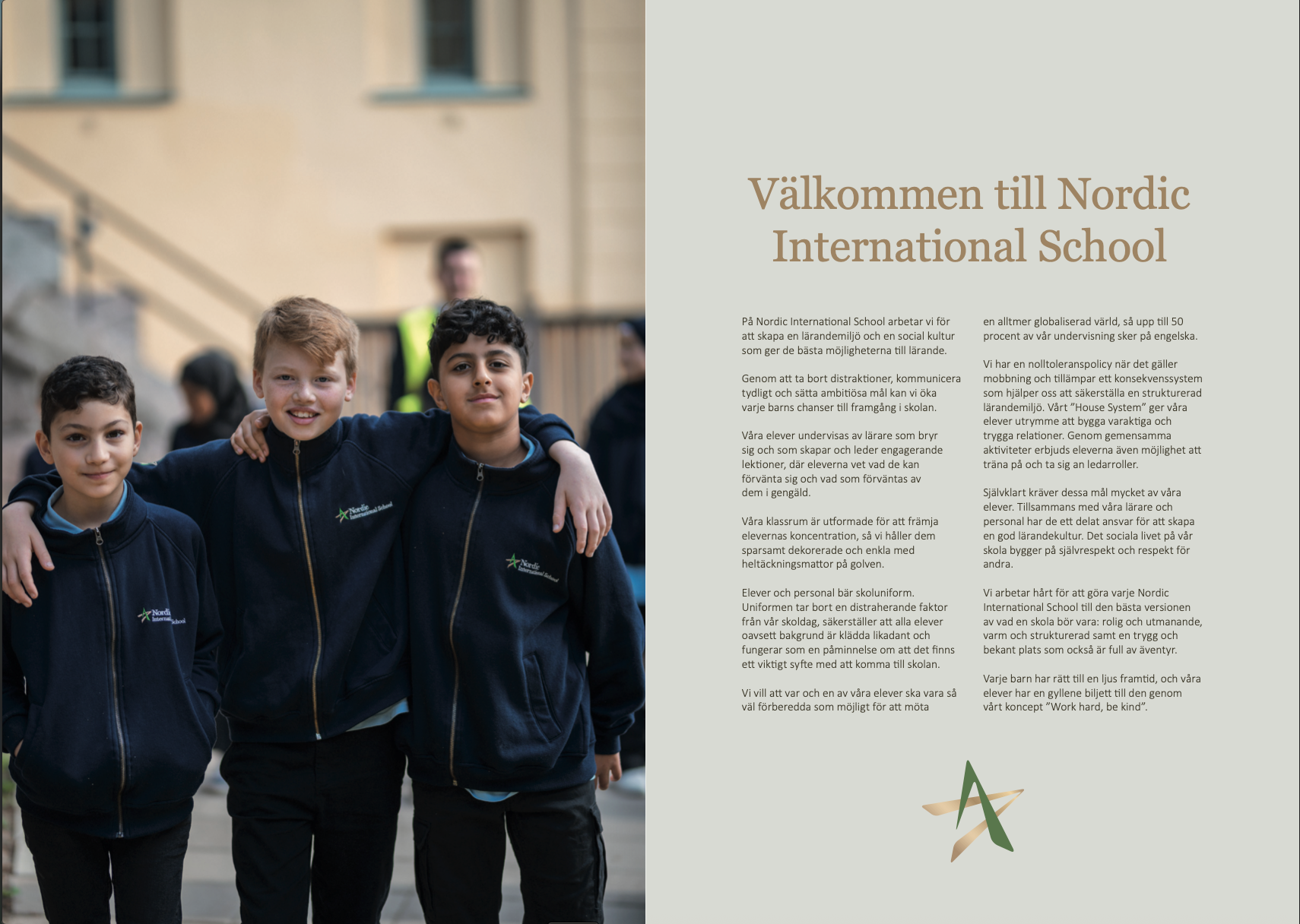 Nordic International School

Nordic International School

Nordic International School

Välkommen till Nordic International School

På Nordic International School arbetar vi för att skapa en lärandemiljö och en social kultur som ger de bästa möjligheterna till lärande.

Genom att ta bort distraktioner, kommunicera tydligt och sätta ambitiösa mål kan vi öka varje barns chanser till framgång i skolan.

Våra elever undervisas av lärare som bryr sig och som skapar och leder engagerande lektioner, där eleverna vet vad de kan förvänta sig och vad som förväntas av dem i gengäld.

Våra klassrum är utformade för att främja elevernas koncentration, så vi håller dem sparsamt dekorerade och enkla med heltäckningsmattor på golven.

Elever och personal bär skoluniform. Uniformen tar bort en distraherande faktor från vår skoldag, säkerställer att alla elever oavsett bakgrund är klädda likadant och fungerar som en påminnelse om att det finns ett viktigt syfte med att komma till skolan.

Vi vill att var och en av våra elever ska vara så väl förberedda som möjligt för att möta en alltmer globaliserad värld, så upp till 50 procent av vår undervisning sker på engelska.

Vi har en nolltoleranspolicy när det gäller mobbning och tillämpar ett konsekvenssystem som hjälper oss att säkerställa en strukturerad lärandemiljö. Vårt "House System" ger våra elever utrymme att bygga varaktiga och trygga relationer. Genom gemensamma aktiviteter erbjuds eleverna även möjlighet att träna på och ta sig an ledarroller.

Självklart kräver dessa mål mycket av våra elever. Tillsammans med våra lärare och personal har de ett delat ansvar för att skapa en god lärandekultur. Det sociala livet på vår skola bygger på självrespekt och respekt för andra.

Vi arbetar hårt för att göra varje Nordic International School till den bästa versionen av vad en skola bör vara: rolig och utmanande, varm och strukturerad samt en trygg och bekant plats som också är full av äventyr.

Varje barn har rätt till en ljus framtid, och våra elever har en gyllene biljett till den genom vårt koncept "Work hard, be kind".